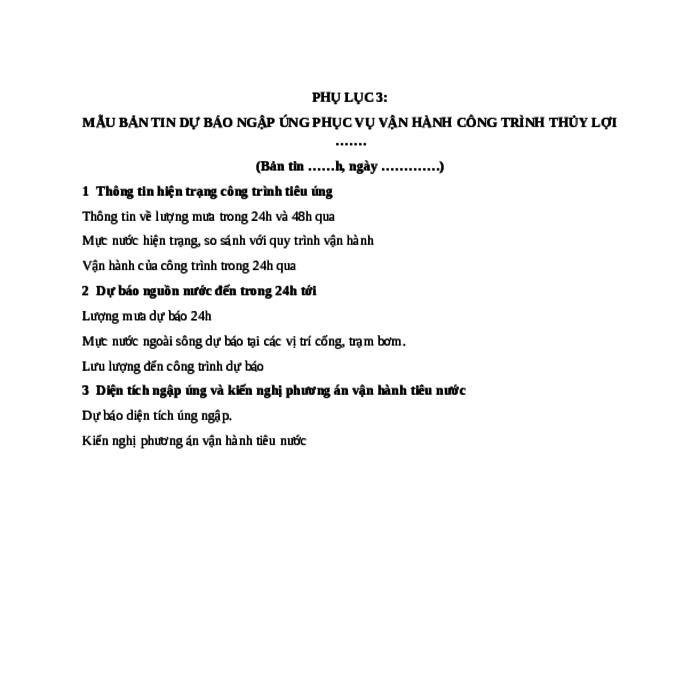 PHỤ LỤC 3:

MẪU BẢN TIN DỰ BÁO NGẬP ÚNG PHỤC VỤ VẬN HÀNH CÔNG TRÌNH THỦY LỢI …….

(Bản tin ……h, ngày ………….)

1 Thông tin hiện trạng công trình tiêu úng

Thông tin về lượng mưa trong 24h và 48h qua

Mực nước hiện trạng, so sánh với quy trình vận hành

Vận hành của công trình trong 24h qua

2 Dự báo nguồn nước đến trong 24h tới

Lượng mưa dự báo 24h

Mực nước ngoài sông dự báo tại các vị trí cống, trạm bơm.

Lưu lượng đến công trình dự báo

3 Diện tích ngập úng và kiến nghị phương án vận hành tiêu nước

Dự báo diện tích úng ngập.

Kiến nghị phương án vận hành tiêu nước